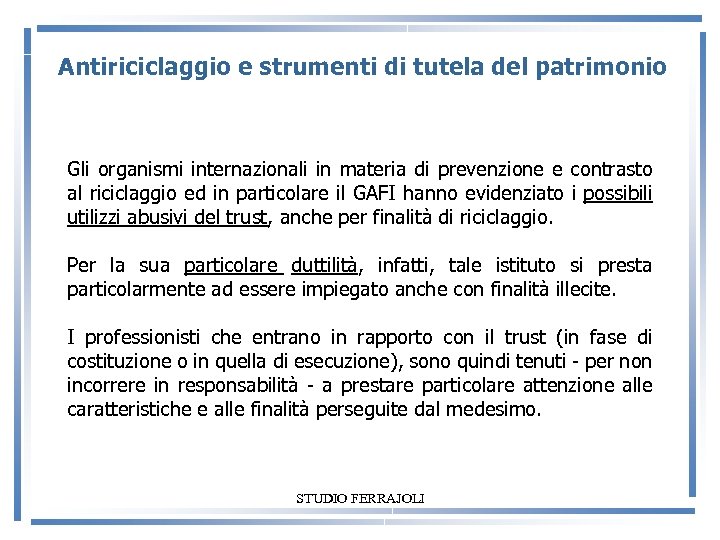 Antiriciclaggio e strumenti di tutela del patrimonio

Gli organismi internazionali in materia di prevenzione e contrasto al riciclaggio ed in particolare il GAFI hanno evidenziato i possibili utilizzi abusivi del trust, anche per finalità di riciclaggio.

Per la sua particolare duttilità, infatti, tale istituto si presta particolarmente ad essere impiegato anche con finalità illecite.

I professionisti che entrano in rapporto con il trust (in fase di costituzione o in quella di esecuzione), sono quindi tenuti - per non incorrere in responsabilità - a prestare particolare attenzione alle caratteristiche e alle finalità perseguite dal medesimo.

STUDIO FERRAJOLI